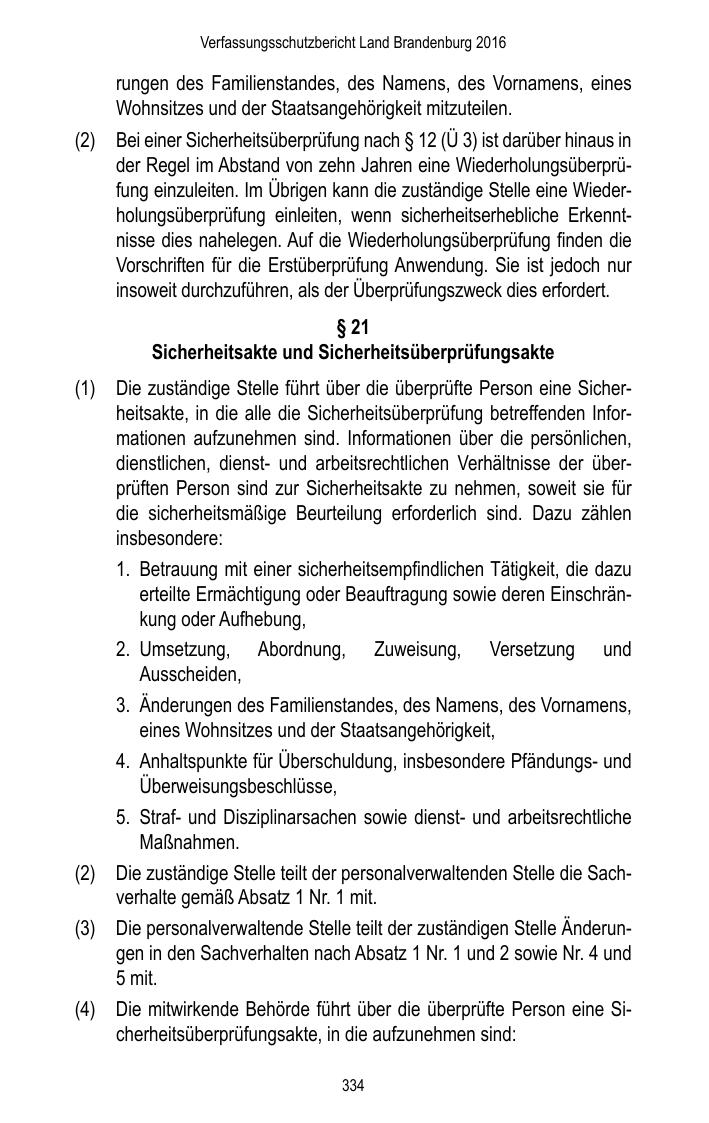 Verfassungsschutzbericht Land Brandenburg 2016

rungen des Familienstandes, des Namens, des Vornamens, eines Wohnsitzes und der Staatsangehörigkeit mitzuteilen.

(2) Bei einer Sicherheitsüberprüfung nach § 12 (Ü 3) ist darüber hinaus in der Regel im Abstand von zehn Jahren eine Wiederholungsüberprüfung einzuleiten. Im Übrigen kann die zuständige Stelle eine Wiederholungsüberprüfung einleiten, wenn sicherheitserhebliche Erkenntnisse dies nahelegen. Auf die Wiederholungsüberprüfung finden die Vorschriften für die Erstüberprüfung Anwendung. Sie ist jedoch nur insoweit durchzuführen, als der Überprüfungszweck dies erfordert.

§ 21
Sicherheitsakte und Sicherheitsüberprüfungsakte

(1) Die zuständige Stelle führt über die überprüfte Person eine Sicherheitsakte, in die alle die Sicherheitsüberprüfung betreffenden Informationen aufzunehmen sind. Informationen über die persönlichen, dienstlichen, dienst- und arbeitsrechtlichen Verhältnisse der überprüften Person sind zur Sicherheitsakte zu nehmen, soweit sie für die sicherheitsmäßige Beurteilung erforderlich sind. Dazu zählen insbesondere:

1. Betrauung mit einer sicherheitsempfindlichen Tätigkeit, die dazu erteilte Ermächtigung oder Beauftragung sowie deren Einschränkung oder Aufhebung,

2. Umsetzung, Abordnung, Zuweisung, Versetzung und Ausscheiden,

3. Änderungen des Familienstandes, des Namens, des Vornamens, eines Wohnsitzes und der Staatsangehörigkeit,

4. Anhaltspunkte für Überschuldung, insbesondere Pfändungs- und Überweisungsbeschlüsse,

5. Straf- und Disziplinarsachen sowie dienst- und arbeitsrechtliche Maßnahmen.

(2) Die zuständige Stelle teilt der personalverwaltenden Stelle die Sachverhalte gemäß Absatz 1 Nr. 1 mit.

(3) Die personalverwaltende Stelle teilt der zuständigen Stelle Änderungen in den Sachverhalten nach Absatz 1 Nr. 1 und 2 sowie Nr. 4 und 5 mit.

(4) Die mitwirkende Behörde führt über die überprüfte Person eine Sicherheitsüberprüfungsakte, in die aufzunehmen sind:

334